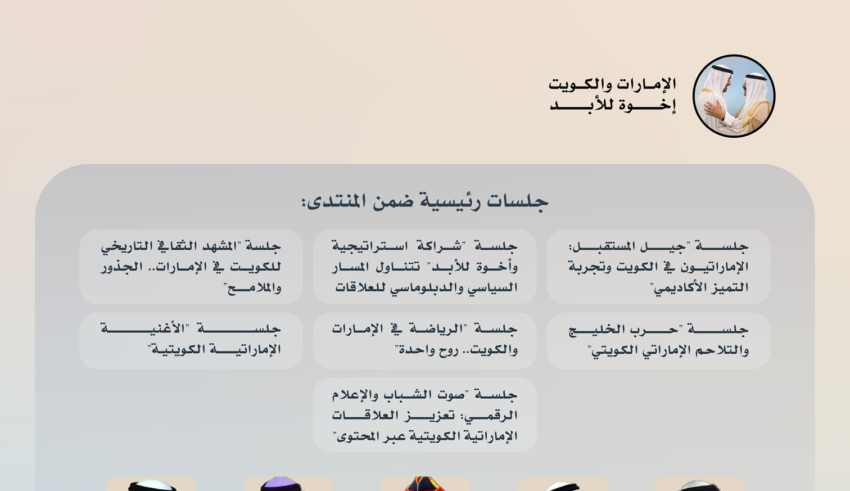 الإمارات والكويت
إخوة للأبد

جلسات رئيسية ضمن المنتدى:

جلسة "جيل المستقبل: الإماراتيون في الكويت وتجربة التميز الأكاديمي"

جلسة "شراكة استراتيجية وأخوة للأبد" تتناول المسار السياسي والدبلوماسي للعلاقات

جلسة "المشهد الثقافي التاريخي للكويت في الإمارات.. الجذور والملامح"

جلسة "حرب الخليج والتلاحم الإماراتي الكويتي"

جلسة "الرياضة في الإمارات والكويت.. روح واحدة"

جلسة "الأغنية الإماراتية الكويتية"

جلسة "صوت الشباب والإعلام الرقمي: تعزيز العلاقات الإماراتية الكويتية عبر المحتوى"